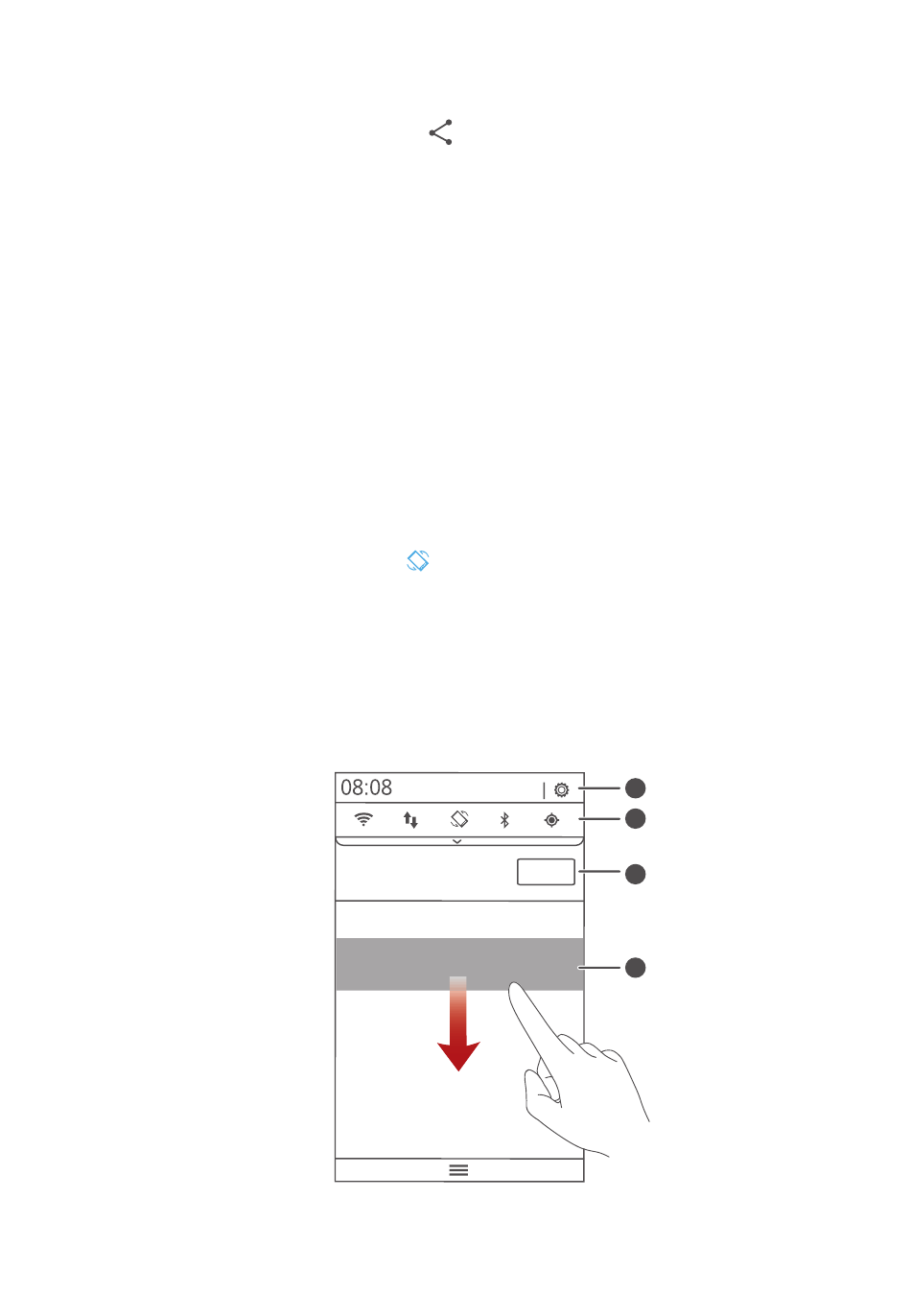 08:08